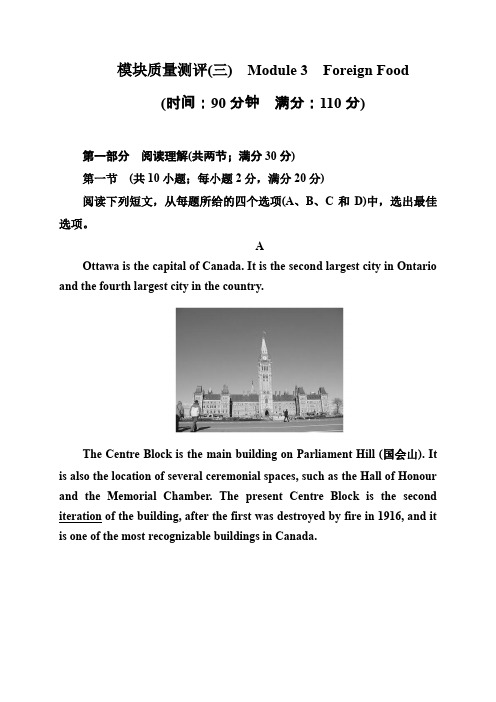 模块质量测评(三)　Module 3　Foreign Food

(时间：90 分钟　满分：110 分)

第一部分　阅读理解(共两节；满分 30 分)

第一节　(共 10 小题；每小题 2 分，满分 20 分)

阅读下列短文，从每题所给的四个选项(A、B、C 和 D)中，选出最佳选项。

A

Ottawa is the capital of Canada. It is the second largest city in Ontario and the fourth largest city in the country.

The Centre Block is the main building on Parliament Hill (国会山). It is also the location of several ceremonial spaces, such as the Hall of Honour and the Memorial Chamber. The present Centre Block is the second iteration of the building, after the first was destroyed by fire in 1916, and it is one of the most recognizable buildings in Canada.